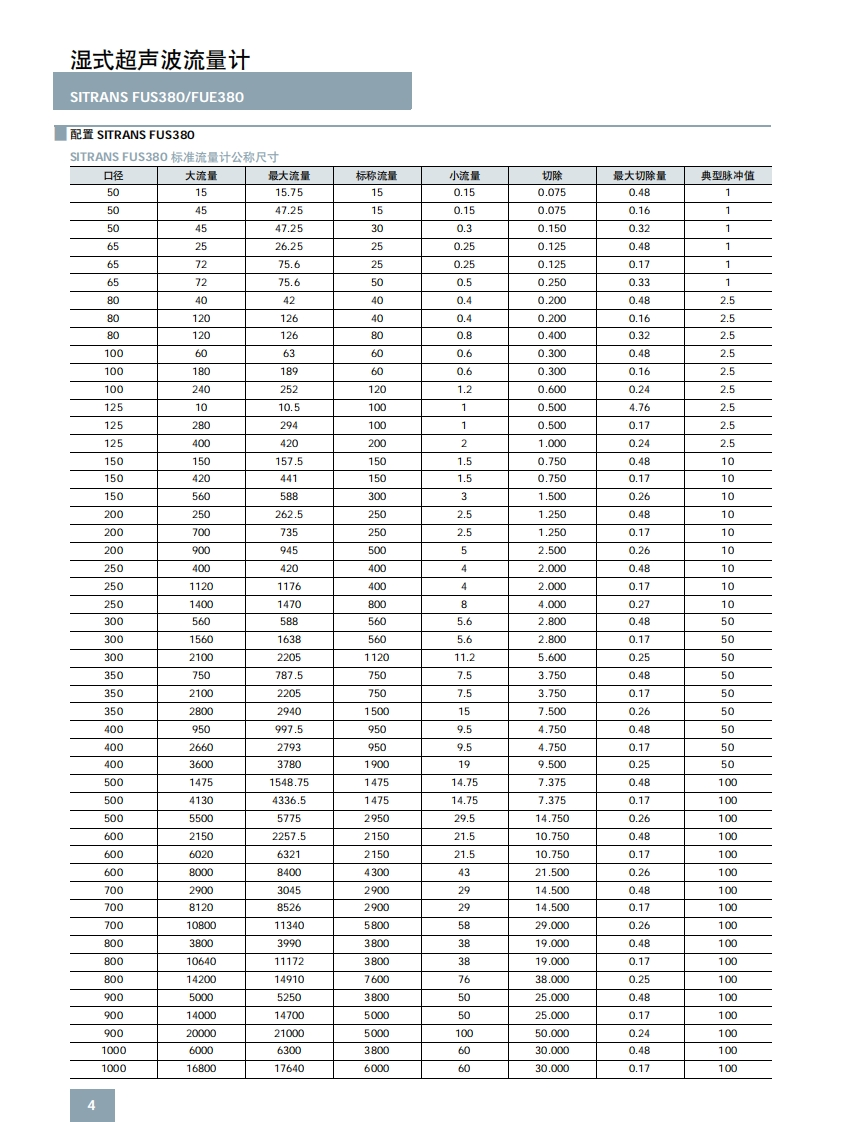 湿式超声波流量计

SITRANS FUS380/FUE380

配置 SITRANS FUS380

SITRANS FUS380 标准流量计公称尺寸

| 口径 | 大流量 | 最大流量 | 标称流量 | 小流量 | 切除 | 最大切除量 | 典型脉冲值 |
|---|---|---|---|---|---|---|---|
| 50 | 15 | 15.75 | 15 | 0.15 | 0.075 | 0.48 | 1 |
| 50 | 45 | 47.25 | 15 | 0.15 | 0.075 | 0.16 | 1 |
| 50 | 45 | 47.25 | 30 | 0.3 | 0.150 | 0.32 | 1 |
| 65 | 25 | 26.25 | 25 | 0.25 | 0.125 | 0.48 | 1 |
| 65 | 72 | 75.6 | 25 | 0.25 | 0.125 | 0.17 | 1 |
| 65 | 72 | 75.6 | 50 | 0.5 | 0.250 | 0.33 | 1 |
| 80 | 40 | 42 | 40 | 0.4 | 0.200 | 0.48 | 2.5 |
| 80 | 120 | 126 | 40 | 0.4 | 0.200 | 0.16 | 2.5 |
| 80 | 120 | 126 | 80 | 0.8 | 0.400 | 0.32 | 2.5 |
| 100 | 60 | 63 | 60 | 0.6 | 0.300 | 0.48 | 2.5 |
| 100 | 180 | 189 | 60 | 0.6 | 0.300 | 0.16 | 2.5 |
| 100 | 240 | 252 | 120 | 1.2 | 0.600 | 0.24 | 2.5 |
| 125 | 10 | 10.5 | 100 | 1 | 0.500 | 4.76 | 2.5 |
| 125 | 280 | 294 | 100 | 1 | 0.500 | 0.17 | 2.5 |
| 125 | 400 | 420 | 200 | 2 | 1.000 | 0.24 | 2.5 |
| 150 | 150 | 157.5 | 150 | 1.5 | 0.750 | 0.48 | 10 |
| 150 | 420 | 441 | 150 | 1.5 | 0.750 | 0.17 | 10 |
| 150 | 560 | 588 | 300 | 3 | 1.500 | 0.26 | 10 |
| 200 | 250 | 262.5 | 250 | 2.5 | 1.250 | 0.48 | 10 |
| 200 | 700 | 735 | 250 | 2.5 | 1.250 | 0.17 | 10 |
| 200 | 900 | 945 | 500 | 5 | 2.500 | 0.26 | 10 |
| 250 | 400 | 420 | 400 | 4 | 2.000 | 0.48 | 10 |
| 250 | 1120 | 1176 | 400 | 4 | 2.000 | 0.17 | 10 |
| 250 | 1400 | 1470 | 800 | 8 | 4.000 | 0.27 | 10 |
| 300 | 560 | 588 | 560 | 5.6 | 2.800 | 0.48 | 50 |
| 300 | 1560 | 1638 | 560 | 5.6 | 2.800 | 0.17 | 50 |
| 300 | 2100 | 2205 | 1120 | 11.2 | 5.600 | 0.25 | 50 |
| 350 | 750 | 787.5 | 750 | 7.5 | 3.750 | 0.48 | 50 |
| 350 | 2100 | 2205 | 750 | 7.5 | 3.750 | 0.17 | 50 |
| 350 | 2800 | 2940 | 1500 | 15 | 7.500 | 0.26 | 50 |
| 400 | 950 | 997.5 | 950 | 9.5 | 4.750 | 0.48 | 50 |
| 400 | 2660 | 2793 | 950 | 9.5 | 4.750 | 0.17 | 50 |
| 400 | 3600 | 3780 | 1900 | 19 | 9.500 | 0.25 | 50 |
| 500 | 1475 | 1548.75 | 1475 | 14.75 | 7.375 | 0.48 | 100 |
| 500 | 4130 | 4336.5 | 1475 | 14.75 | 7.375 | 0.17 | 100 |
| 500 | 5500 | 5775 | 2950 | 29.5 | 14.750 | 0.26 | 100 |
| 600 | 2150 | 2257.5 | 2150 | 21.5 | 10.750 | 0.48 | 100 |
| 600 | 6020 | 6321 | 2150 | 21.5 | 10.750 | 0.17 | 100 |
| 600 | 8000 | 8400 | 4300 | 43 | 21.500 | 0.26 | 100 |
| 700 | 2900 | 3045 | 2900 | 29 | 14.500 | 0.48 | 100 |
| 700 | 8120 | 8526 | 2900 | 29 | 14.500 | 0.17 | 100 |
| 700 | 10800 | 11340 | 5800 | 58 | 29.000 | 0.26 | 100 |
| 800 | 3800 | 3990 | 3800 | 38 | 19.000 | 0.48 | 100 |
| 800 | 10640 | 11172 | 3800 | 38 | 19.000 | 0.17 | 100 |
| 800 | 14200 | 14910 | 7600 | 76 | 38.000 | 0.25 | 100 |
| 900 | 5000 | 5250 | 3800 | 50 | 25.000 | 0.48 | 100 |
| 900 | 14000 | 14700 | 5000 | 50 | 25.000 | 0.17 | 100 |
| 900 | 20000 | 21000 | 5000 | 100 | 50.000 | 0.24 | 100 |
| 1000 | 6000 | 6300 | 3800 | 60 | 30.000 | 0.48 | 100 |
| 1000 | 16800 | 17640 | 6000 | 60 | 30.000 | 0.17 | 100 |

4